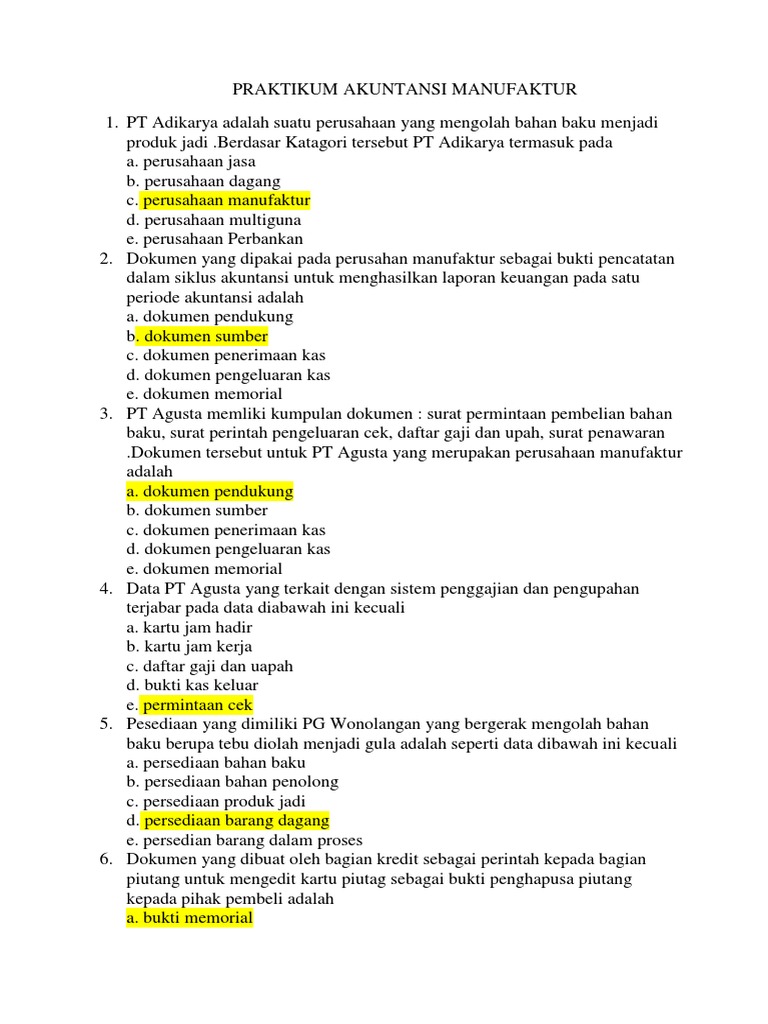 PRAKTIKUM AKUNTANSI MANUFAKTUR

1. PT Adikarya adalah suatu perusahaan yang mengolah bahan baku menjadi produk jadi .Berdasar Katagori tersebut PT Adikarya termasuk pada
a. perusahaan jasa
b. perusahaan dagang
c. perusahaan manufaktur
d. perusahaan multiguna
e. perusahaan Perbankan
2. Dokumen yang dipakai pada perusahan manufaktur sebagai bukti pencatatan dalam siklus akuntansi untuk menghasilkan laporan keuangan pada satu periode akuntansi adalah
a. dokumen pendukung
b. dokumen sumber
c. dokumen penerimaan kas
d. dokumen pengeluaran kas
e. dokumen memorial
3. PT Agusta memliki kumpulan dokumen : surat permintaan pembelian bahan baku, surat perintah pengeluaran cek, daftar gaji dan upah, surat penawaran .Dokumen tersebut untuk PT Agusta yang merupakan perusahaan manufaktur adalah
a. dokumen pendukung
b. dokumen sumber
c. dokumen penerimaan kas
d. dokumen pengeluaran kas
e. dokumen memorial
4. Data PT Agusta yang terkait dengan sistem penggajian dan pengupahan terjabar pada data diabawah ini kecuali
a. kartu jam hadir
b. kartu jam kerja
c. daftar gaji dan uapah
d. bukti kas keluar
e. permintaan cek
5. Pesediaan yang dimiliki PG Wonolangan yang bergerak mengolah bahan baku berupa tebu diolah menjadi gula adalah seperti data dibawah ini kecuali
a. persediaan bahan baku
b. persediaan bahan penolong
c. persediaan produk jadi
d. persediaan barang dagang
e. persedian barang dalam proses
6. Dokumen yang dibuat oleh bagian kredit sebagai perintah kepada bagian piutang untuk mengedit kartu piutag sebagai bukti penghapusa piutang kepada pihak pembeli adalah
a. bukti memorial